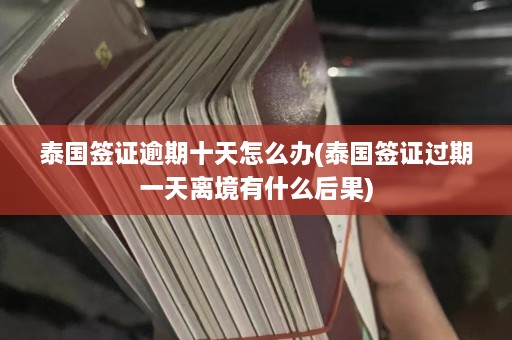 泰国签证逾期十天怎么办(泰国签证过期一天离境有什么后果)